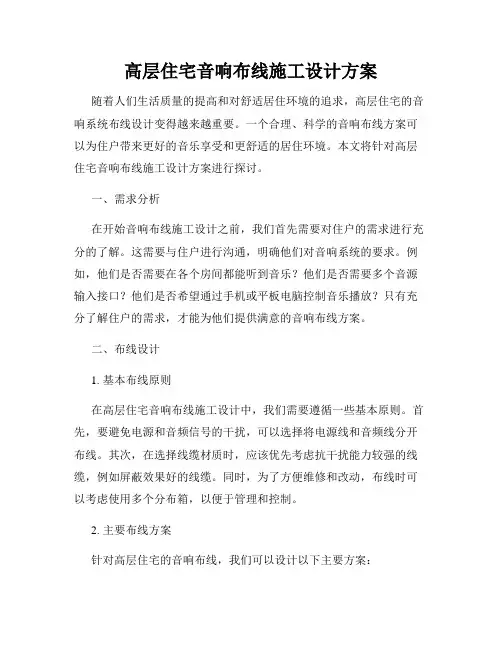 高层住宅音响布线施工设计方案

随着人们生活质量的提高和对舒适居住环境的追求，高层住宅的音响系统布线设计变得越来越重要。一个合理、科学的音响布线方案可以为住户带来更好的音乐享受和更舒适的居住环境。本文将针对高层住宅音响布线施工设计方案进行探讨。

一、需求分析

在开始音响布线施工设计之前，我们首先需要对住户的需求进行充分的了解。这需要与住户进行沟通，明确他们对音响系统的要求。例如，他们是否需要在各个房间都能听到音乐？他们是否需要多个音源输入接口？他们是否希望通过手机或平板电脑控制音乐播放？只有充分了解住户的需求，才能为他们提供满意的音响布线方案。

二、布线设计

1. 基本布线原则

在高层住宅音响布线施工设计中，我们需要遵循一些基本原则。首先，要避免电源和音频信号的干扰，可以选择将电源线和音频线分开布线。其次，在选择线缆材质时，应该优先考虑抗干扰能力较强的线缆，例如屏蔽效果好的线缆。同时，为了方便维修和改动，布线时可以考虑使用多个分布箱，以便于管理和控制。

2. 主要布线方案

针对高层住宅的音响布线，我们可以设计以下主要方案：